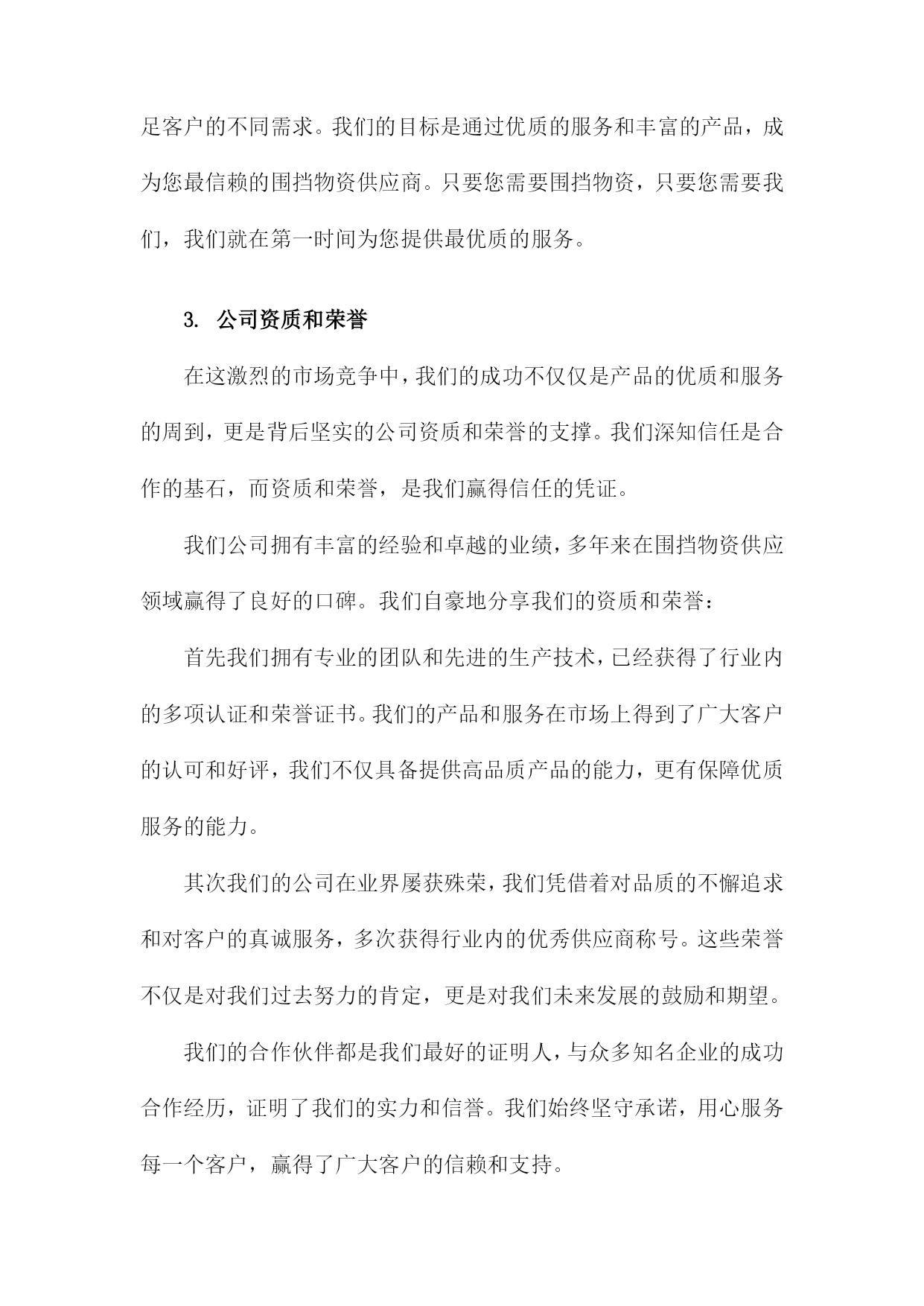 足客户的不同需求。我们的目标是通过优质的服务和丰富的产品，成为您最信赖的围挡物资供应商。只要您需要围挡物资，只要您需要我们，我们就在第一时间为您提供最优质的服务。

3. 公司资质和荣誉

在这激烈的市场竞争中，我们的成功不仅仅是产品的优质和服务的周到，更是背后坚实的公司资质和荣誉的支撑。我们深知信任是合作的基石，而资质和荣誉，是我们赢得信任的凭证。

我们公司拥有丰富的经验和卓越的业绩，多年来在围挡物资供应领域赢得了良好的口碑。我们自豪地分享我们的资质和荣誉：

首先我们拥有专业的团队和先进的生产技术，已经获得了行业内的多项认证和荣誉证书。我们的产品和服务在市场上得到了广大客户的认可和好评，我们不仅具备提供高品质产品的能力，更有保障优质服务的能力。

其次我们的公司在业界屡获殊荣，我们凭借着对品质的不懈追求和对客户的真诚服务，多次获得行业内的优秀供应商称号。这些荣誉不仅是对我们过去努力的肯定，更是对我们未来发展的鼓励和期望。

我们的合作伙伴都是我们最好的证明人，与众多知名企业的成功合作经历，证明了我们的实力和信誉。我们始终坚守承诺，用心服务每一个客户，赢得了广大客户的信赖和支持。